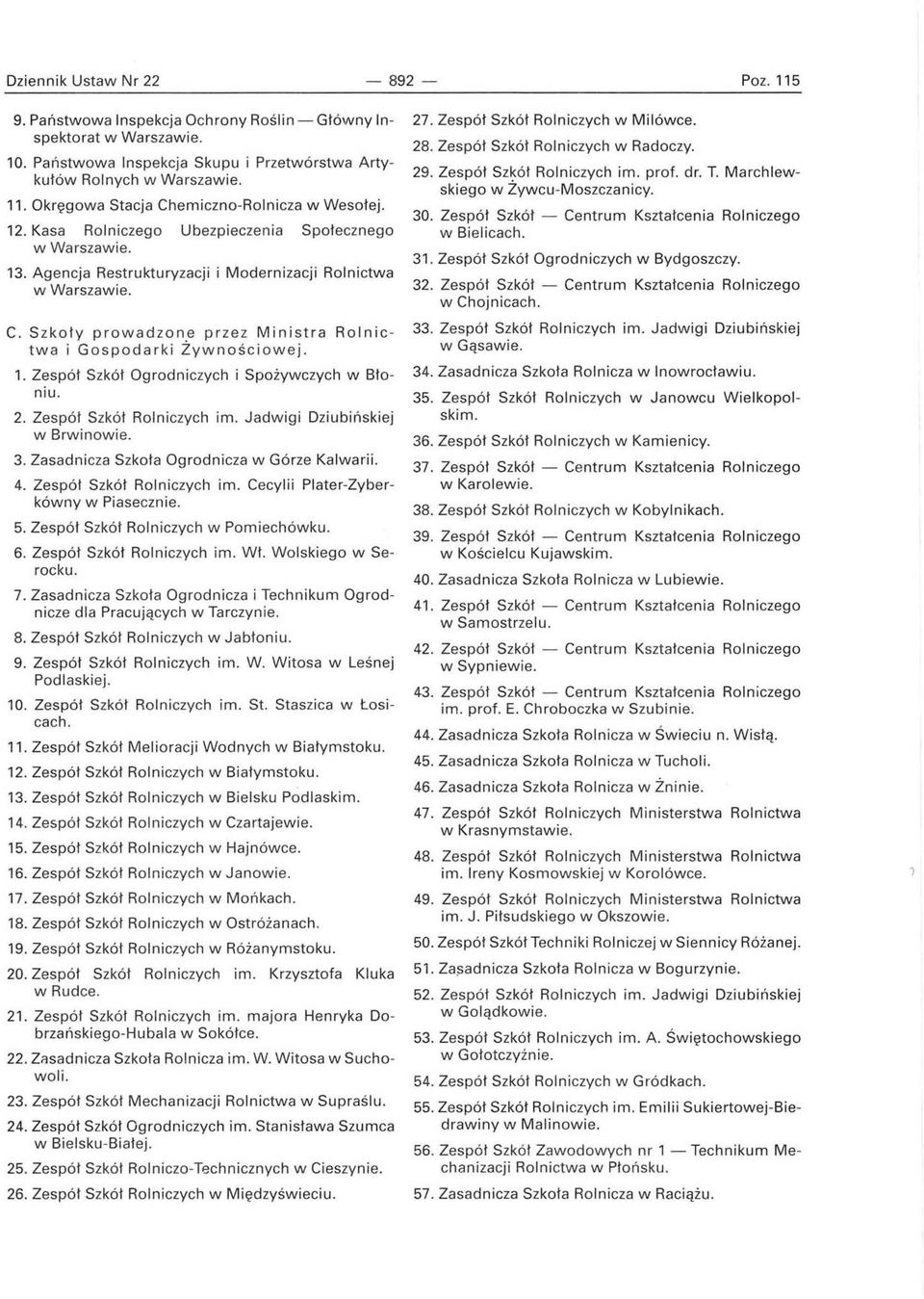 Dziennik Ustaw Nr 22 — 892 — Poz. 115

9. Państwowa Inspekcja Ochrony Roślin — Główny Inspektorat w Warszawie.

10. Państwowa Inspekcja Skupu i Przetwórstwa Artykułów Rolnych w Warszawie.

11. Okręgowa Stacja Chemiczno-Rolnicza w Wesołej.

12. Kasa Rolniczego Ubezpieczenia Społecznego w Warszawie.

13. Agencja Restrukturyzacji i Modernizacji Rolnictwa w Warszawie.

C. Szkoły prowadzone przez Ministra Rolnictwa i Gospodarki Żywnościowej.

1. Zespół Szkół Ogrodniczych i Spożywczych w Błoniu.

2. Zespół Szkół Rolniczych im. Jadwigi Dziubińskiej w Brwinowie.

3. Zasadnicza Szkoła Ogrodnicza w Górze Kalwarii.

4. Zespół Szkół Rolniczych im. Cecylii Plater-Zyberkówny w Piasecznie.

5. Zespół Szkół Rolniczych w Pomiechówku.

6. Zespół Szkół Rolniczych im. Wł. Wolskiego w Serocku.

7. Zasadnicza Szkoła Ogrodnicza i Technikum Ogrodnicze dla Pracujących w Tarczynie.

8. Zespół Szkół Rolniczych w Jabłoniu.

9. Zespół Szkół Rolniczych im. W. Witosa w Leśnej Podlaskiej.

10. Zespół Szkół Rolniczych im. St. Staszica w Łosicach.

11. Zespół Szkół Melioracji Wodnych w Białymstoku.

12. Zespół Szkół Rolniczych w Białymstoku.

13. Zespół Szkół Rolniczych w Bielsku Podlaskim.

14. Zespół Szkół Rolniczych w Czartajewie.

15. Zespół Szkół Rolniczych w Hajnówce.

16. Zespół Szkół Rolniczych w Janowie.

17. Zespół Szkół Rolniczych w Mońkach.

18. Zespół Szkół Rolniczych w Ostróżanach.

19. Zespół Szkół Rolniczych w Różanymstoku.

20. Zespół Szkół Rolniczych im. Krzysztofa Kluka w Rudce.

21. Zespół Szkół Rolniczych im. majora Henryka Dobrzańskiego-Hubala w Sokółce.

22. Zasadnicza Szkoła Rolnicza im. W. Witosa w Suchowoli.

23. Zespół Szkół Mechanizacji Rolnictwa w Supraślu.

24. Zespół Szkół Ogrodniczych im. Stanisława Szumca w Bielsku-Białej.

25. Zespół Szkół Rolniczo-Technicznych w Cieszynie.

26. Zespół Szkół Rolniczych w Międzyświeciu.

27. Zespół Szkół Rolniczych w Milówce.

28. Zespół Szkół Rolniczych w Radoczy.

29. Zespół Szkół Rolniczych im. prof. dr. T. Marchlewskiego w Żywcu-Moszczanicy.

30. Zespół Szkół — Centrum Kształcenia Rolniczego w Bielicach.

31. Zespół Szkół Ogrodniczych w Bydgoszczy.

32. Zespół Szkół — Centrum Kształcenia Rolniczego w Chojnicach.

33. Zespół Szkół Rolniczych im. Jadwigi Dziubińskiej w Gąsawie.

34. Zasadnicza Szkoła Rolnicza w Inowrocławiu.

35. Zespół Szkół Rolniczych w Janowcu Wielkopolskim.

36. Zespół Szkół Rolniczych w Kamienicy.

37. Zespół Szkół — Centrum Kształcenia Rolniczego w Karolewie.

38. Zespół Szkół Rolniczych w Kobylnikach.

39. Zespół Szkół — Centrum Kształcenia Rolniczego w Kościelcu Kujawskim.

40. Zasadnicza Szkoła Rolnicza w Lubiewie.

41. Zespół Szkół — Centrum Kształcenia Rolniczego w Samostrzelu.

42. Zespół Szkół — Centrum Kształcenia Rolniczego w Sypniewie.

43. Zespół Szkół — Centrum Kształcenia Rolniczego im. prof. E. Chroboczka w Szubinie.

44. Zasadnicza Szkoła Rolnicza w Świeciu n. Wisłą.

45. Zasadnicza Szkoła Rolnicza w Tucholi.

46. Zasadnicza Szkoła Rolnicza w Żninie.

47. Zespół Szkół Rolniczych Ministerstwa Rolnictwa w Krasnymstawie.

48. Zespół Szkół Rolniczych Ministerstwa Rolnictwa im. Ireny Kosmowskiej w Korolówce.

49. Zespół Szkół Rolniczych Ministerstwa Rolnictwa im. J. Piłsudskiego w Okszowie.

50. Zespół Szkół Techniki Rolniczej w Siennicy Różanej.

51. Zasadnicza Szkoła Rolnicza w Bogurzynie.

52. Zespół Szkół Rolniczych im. Jadwigi Dziubińskiej w Golądkowie.

53. Zespół Szkół Rolniczych im. A. Świętochowskiego w Gołotczyźnie.

54. Zespół Szkół Rolniczych w Gródkach.

55. Zespół Szkół Rolniczych im. Emilii Sukiertowej-Biedrawiny w Malinowie.

56. Zespół Szkół Zawodowych nr 1 — Technikum Mechanizacji Rolnictwa w Płońsku.

57. Zasadnicza Szkoła Rolnicza w Raciążu.